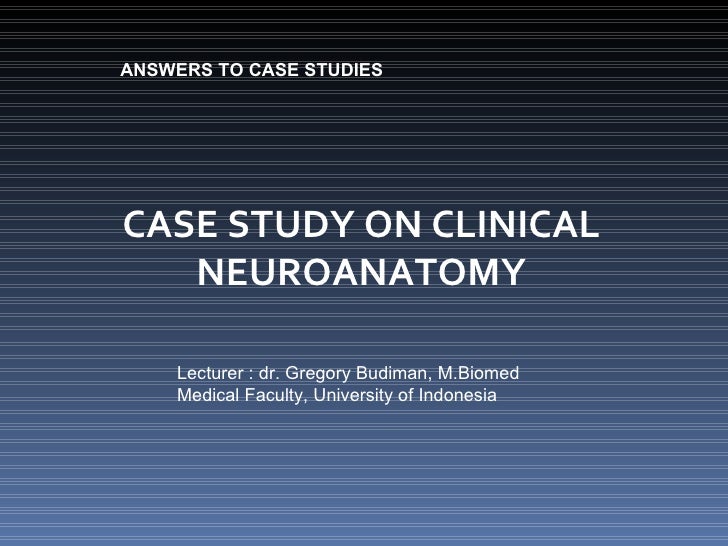 ANSWERS TO CASE STUDIES

CASE STUDY ON CLINICAL NEUROANATOMY

Lecturer : dr. Gregory Budiman, M.Biomed
Medical Faculty, University of Indonesia